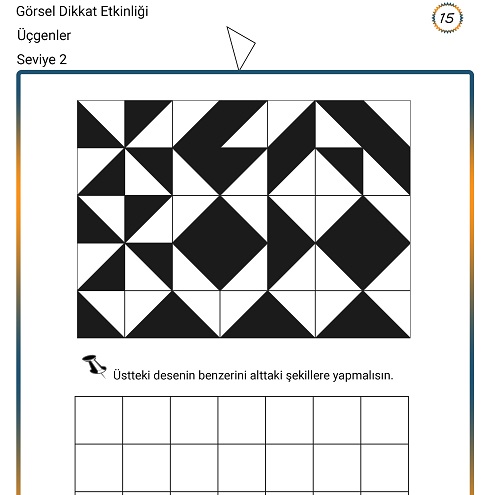 Görsel Dikkat Etkinliği

Üçgenler

Seviye 2

15

Üstteki desenin benzerini alttaki şekillere yapmalısın.